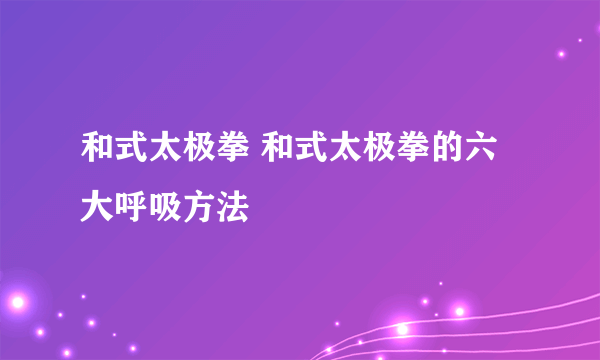 和式太极拳 和式太极拳的六大呼吸方法